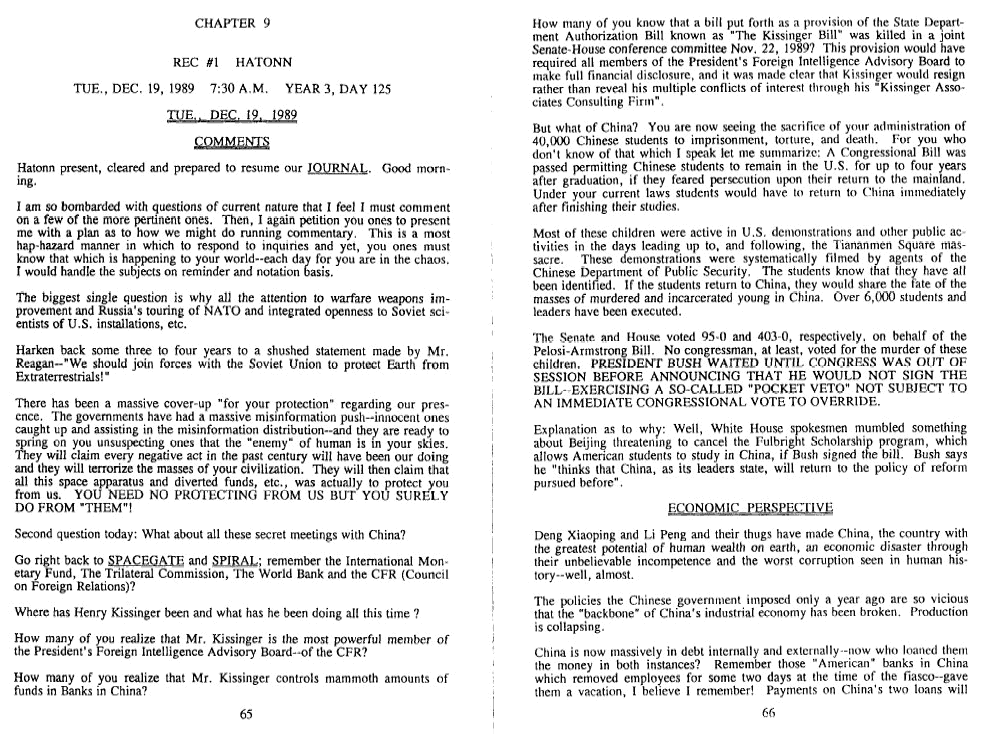 CHAPTER 9

REC #1 HATONN

TUE., DEC. 19, 1989 7:30 A.M. YEAR 3, DAY 125

TUE., DEC. 19, 1989

COMMENTS

Hatonn present, cleared and prepared to resume our JOURNAL. Good morning.

I am so bombarded with questions of current nature that I feel I must comment on a few of the more pertinent ones. Then, I again petition you ones to present me with a plan as to how we might do running commentary. This is a most hap-hazard manner in which to respond to inquiries and yet, you ones must know that which is happening to your world--each day for you are in the chaos. I would handle the subjects on reminder and notation basis.

The biggest single question is why all the attention to warfare weapons improvement and Russia's touring of NATO and integrated openness to Soviet scientists of U.S. installations, etc.

Harken back some three to four years to a shushed statement made by Mr. Reagan--"We should join forces with the Soviet Union to protect Earth from Extraterrestrials!"

There has been a massive cover-up "for your protection" regarding our presence. The governments have had a massive misinformation push--innocent ones caught up and assisting in the misinformation distribution--and they are ready to spring on you unsuspecting ones that the "enemy" of human is in your skies. They will claim every negative act in the past century will have been our doing and they will terrorize the masses of your civilization. They will then claim that all this space apparatus and diverted funds, etc., was actually to protect you from us. YOU NEED NO PROTECTING FROM US BUT YOU SURELY DO FROM "THEM"!

Second question today: What about all these secret meetings with China?

Go right back to SPACEGATE and SPIRAL; remember the International Monetary Fund, The Trilateral Commission, The World Bank and the CFR (Council on Foreign Relations)?

Where has Henry Kissinger been and what has he been doing all this time ?

How many of you realize that Mr. Kissinger is the most powerful member of the President's Foreign Intelligence Advisory Board--of the CFR?

How many of you realize that Mr. Kissinger controls mammoth amounts of funds in Banks in China?

65

How many of you know that a bill put forth as a provision of the State Department Authorization Bill known as "The Kissinger Bill" was killed in a joint Senate-House conference committee Nov. 22, 1989? This provision would have required all members of the President's Foreign Intelligence Advisory Board to make full financial disclosure, and it was made clear that Kissinger would resign rather than reveal his multiple conflicts of interest through his "Kissinger Associates Consulting Firm".

But what of China? You are now seeing the sacrifice of your administration of 40,000 Chinese students to imprisonment, torture, and death. For you who don't know of that which I speak let me summarize: A Congressional Bill was passed permitting Chinese students to remain in the U.S. for up to four years after graduation, if they feared persecution upon their return to the mainland. Under your current laws students would have to return to China immediately after finishing their studies.

Most of these children were active in U.S. demonstrations and other public activities in the days leading up to, and following, the Tiananmen Square massacre. These demonstrations were systematically filmed by agents of the Chinese Department of Public Security. The students know that they have all been identified. If the students return to China, they would share the fate of the masses of murdered and incarcerated young in China. Over 6,000 students and leaders have been executed.

The Senate and House voted 95-0 and 403-0, respectively, on behalf of the Pelosi-Armstrong Bill. No congressman, at least, voted for the murder of these children. PRESIDENT BUSH WAITED UNTIL CONGRESS WAS OUT OF SESSION BEFORE ANNOUNCING THAT HE WOULD NOT SIGN THE BILL--EXERCISING A SO-CALLED "POCKET VETO" NOT SUBJECT TO AN IMMEDIATE CONGRESSIONAL VOTE TO OVERRIDE.

Explanation as to why: Well, White House spokesmen mumbled something about Beijing threatening to cancel the Fulbright Scholarship program, which allows American students to study in China, if Bush signed the bill. Bush says he "thinks that China, as its leaders state, will return to the policy of reform pursued before".

ECONOMIC PERSPECTIVE

Deng Xiaoping and Li Peng and their thugs have made China, the country with the greatest potential of human wealth on earth, an economic disaster through their unbelievable incompetence and the worst corruption seen in human history--well, almost.

The policies the Chinese government imposed only a year ago are so vicious that the "backbone" of China's industrial economy has been broken. Production is collapsing.

China is now massively in debt internally and externally--now who loaned them the money in both instances? Remember those "American" banks in China which removed employees for some two days at the time of the fiasco--gave them a vacation, I believe I remember! Payments on China's two loans will

66